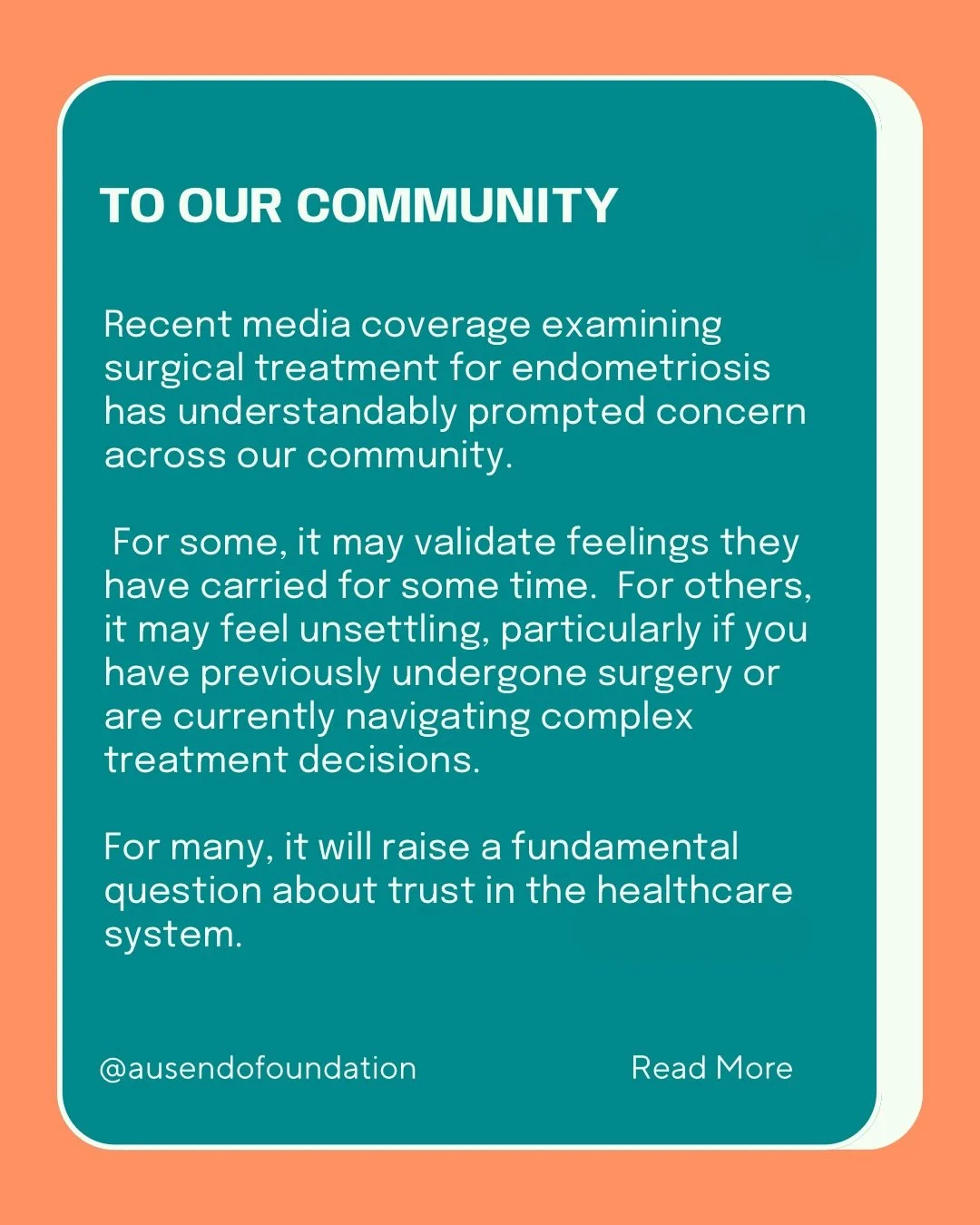 TO OUR COMMUNITY

Recent media coverage examining surgical treatment for endometriosis has understandably prompted concern across our community.

For some, it may validate feelings they have carried for some time. For others, it may feel unsettling, particularly if you have previously undergone surgery or are currently navigating complex treatment decisions.

For many, it will raise a fundamental question about trust in the healthcare system.

@ausendofoundation

Read More